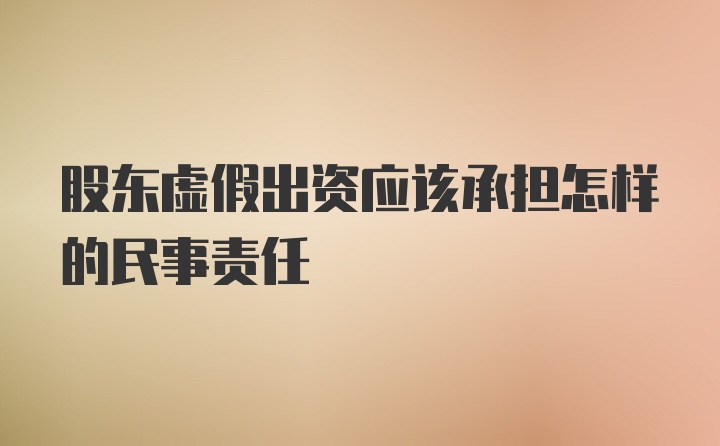 股东虚假出资应该承担怎样的民事责任